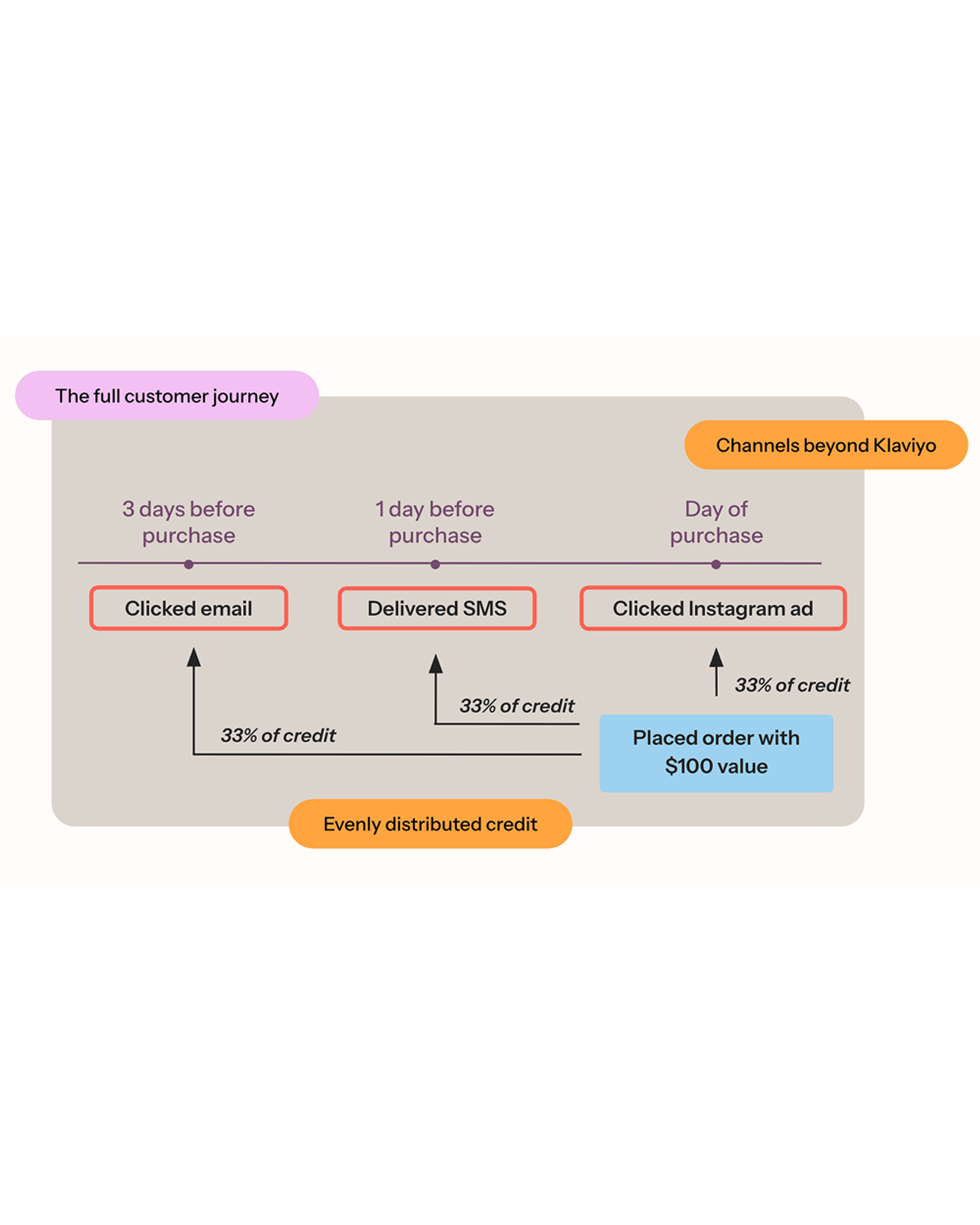 The full customer journey

Channels beyond Klaviyo

3 days before purchase

1 day before purchase

Day of purchase

Clicked email

Delivered SMS

Clicked Instagram ad

33% of credit

33% of credit

33% of credit

Placed order with $100 value

Evenly distributed credit